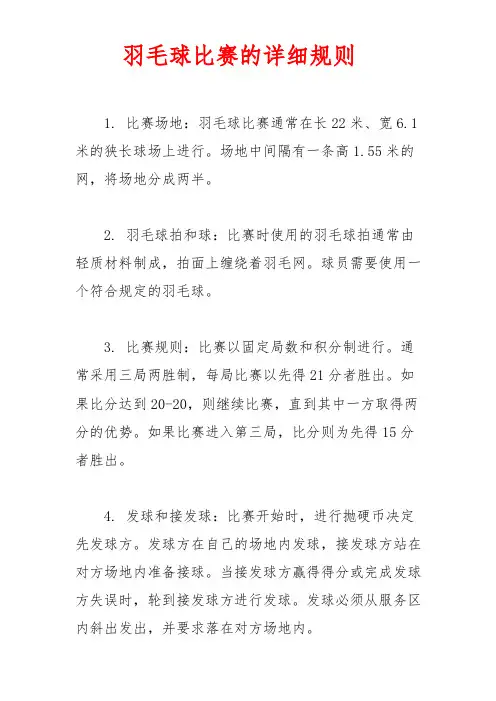 羽毛球比赛的详细规则

1. 比赛场地：羽毛球比赛通常在长 22 米、宽 6.1 米的狭长球场上进行。场地中间隔有一条高 1.55 米的网，将场地分成两半。

2. 羽毛球拍和球：比赛时使用的羽毛球拍通常由轻质材料制成，拍面上缠绕着羽毛网。球员需要使用一个符合规定的羽毛球。

3. 比赛规则：比赛以固定局数和积分制进行。通常采用三局两胜制，每局比赛以先得 21 分者胜出。如果比分达到 20-20，则继续比赛，直到其中一方取得两分的优势。如果比赛进入第三局，比分则为先得 15 分者胜出。

4. 发球和接发球：比赛开始时，进行抛硬币决定先发球方。发球方在自己的场地内发球，接发球方站在对方场地内准备接球。当接发球方赢得得分或完成发球方失误时，轮到接发球方进行发球。发球必须从服务区内斜出发出，并要求落在对方场地内。